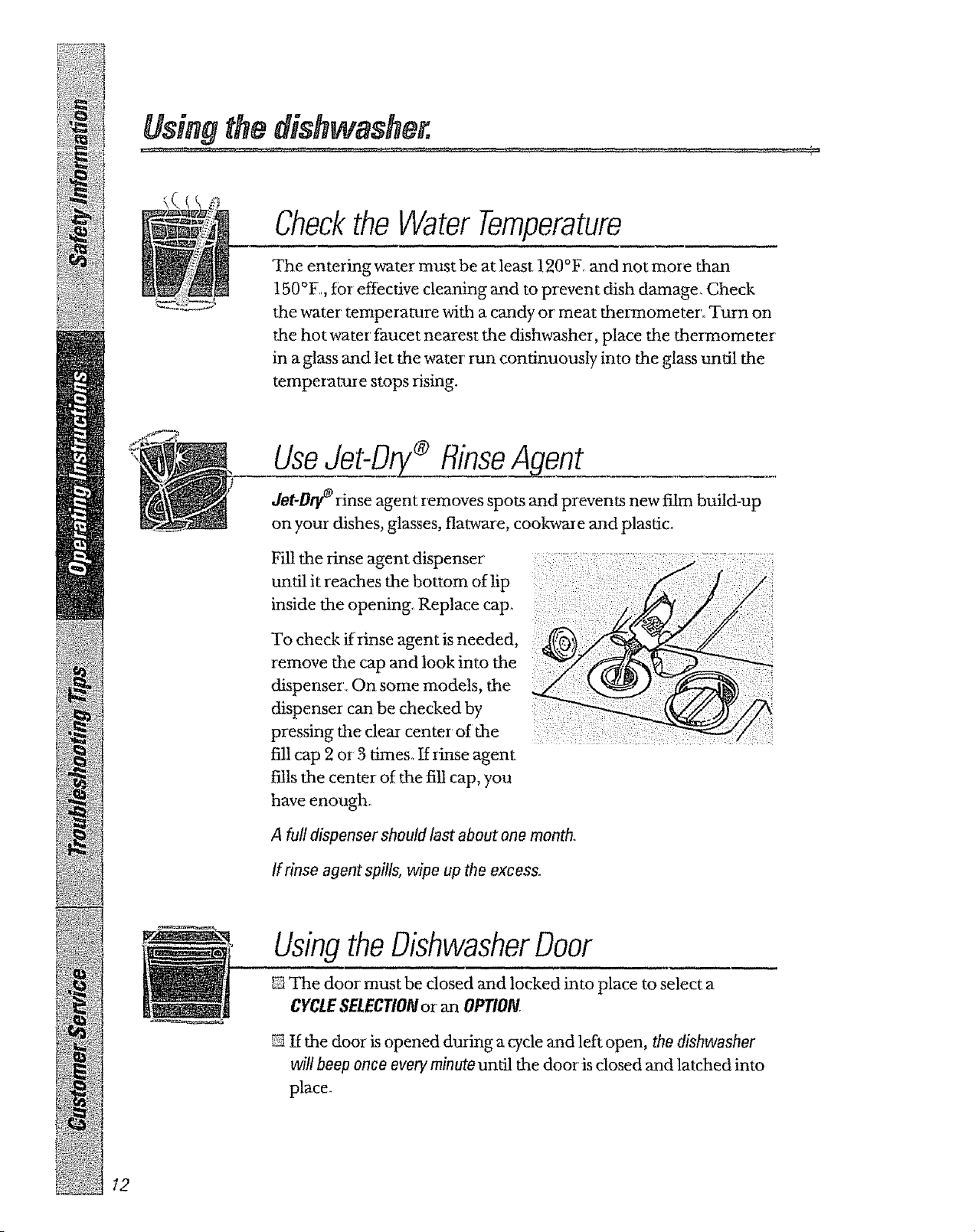 Safety Information

Operating Instructions

Troubleshooting Tips

Customer Service

Using the dishwasher.

Check the Water Temperature

The entering water must be at least 120°F. and not more than 150°F., for effective cleaning and to prevent dish damage. Check the water temperature with a candy or meat thermometer. Turn on the hot water faucet nearest the dishwasher, place the thermometer in a glass and let the water run continuously into the glass until the temperature stops rising.

Use Jet-Dry® Rinse Agent

Jet-Dry® rinse agent removes spots and prevents new film build-up on your dishes, glasses, flatware, cookware and plastic.

Fill the rinse agent dispenser until it reaches the bottom of lip inside the opening. Replace cap.

To check if rinse agent is needed, remove the cap and look into the dispenser. On some models, the dispenser can be checked by pressing the clear center of the fill cap 2 or 3 times. If rinse agent fills the center of the fill cap, you have enough.

A full dispenser should last about one month.

If rinse agent spills, wipe up the excess.

Using the Dishwasher Door

The door must be closed and locked into place to select a CYCLE SELECTION or an OPTION.

If the door is opened during a cycle and left open, the dishwasher will beep once every minute until the door is closed and latched into place.

12